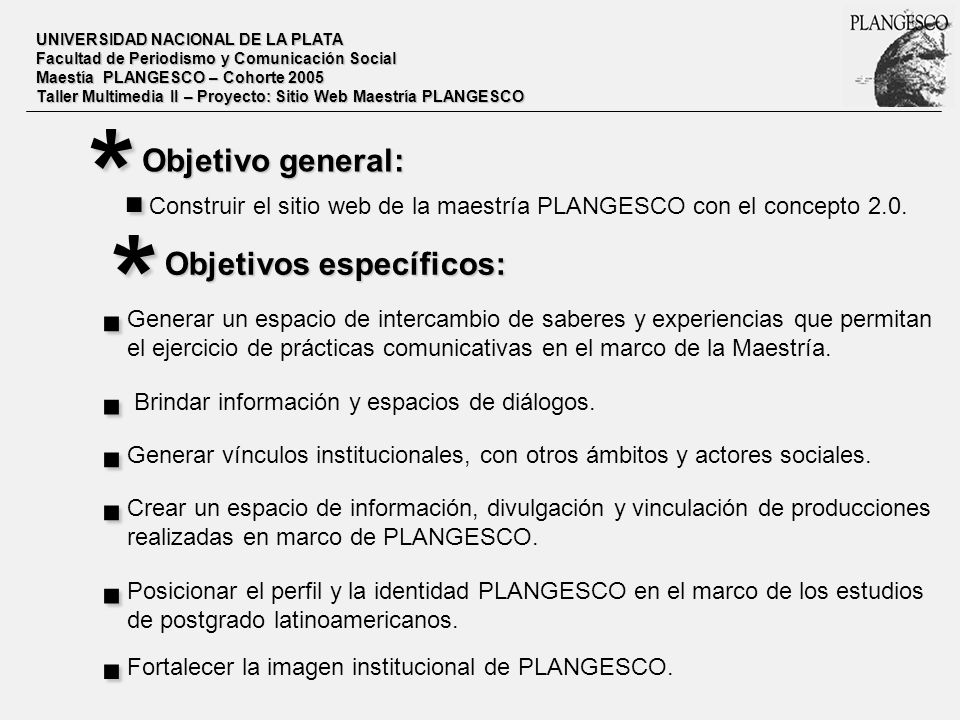 UNIVERSIDAD NACIONAL DE LA PLATA
Facultad de Periodismo y Comunicación Social
Maestía PLANGESCO – Cohorte 2005
Taller Multimedia II – Proyecto: Sitio Web Maestría PLANGESCO

PLANGESCO

* Objetivo general:

Construir el sitio web de la maestría PLANGESCO con el concepto 2.0.

* Objetivos específicos:

Generar un espacio de intercambio de saberes y experiencias que permitan el ejercicio de prácticas comunicativas en el marco de la Maestría.

Brindar información y espacios de diálogos.

Generar vínculos institucionales, con otros ámbitos y actores sociales.

Crear un espacio de información, divulgación y vinculación de producciones realizadas en marco de PLANGESCO.

Posicionar el perfil y la identidad PLANGESCO en el marco de los estudios de postgrado latinoamericanos.

Fortalecer la imagen institucional de PLANGESCO.